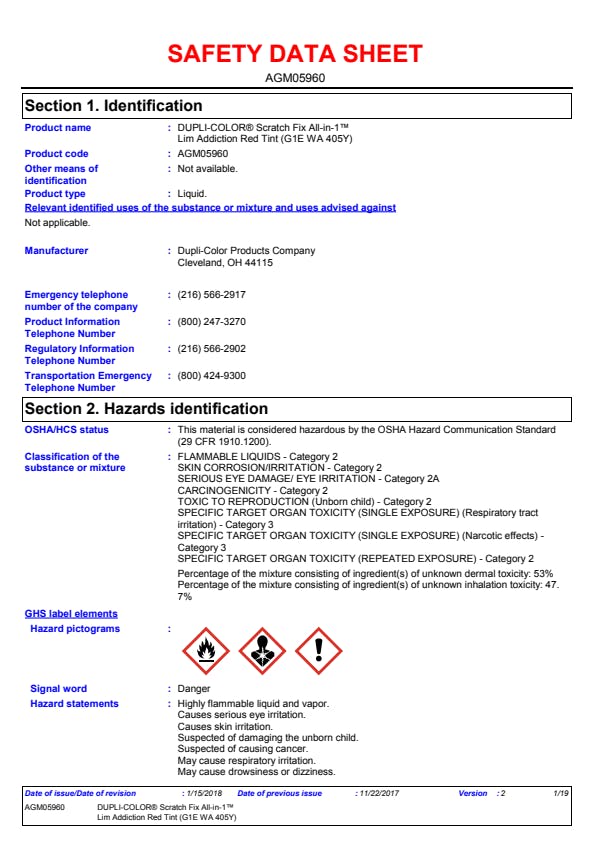 SAFETY DATA SHEET

AGM05960

Section 1. Identification

Product name : DUPLI-COLOR® Scratch Fix All-in-1™ Lim Addiction Red Tint (G1E WA 405Y)

Product code : AGM05960

Other means of identification : Not available.

Product type : Liquid.

Relevant identified uses of the substance or mixture and uses advised against

Not applicable.

Manufacturer : Dupli-Color Products Company Cleveland, OH 44115

Emergency telephone number of the company : (216) 566-2917

Product Information Telephone Number : (800) 247-3270

Regulatory Information Telephone Number : (216) 566-2902

Transportation Emergency Telephone Number : (800) 424-9300

Section 2. Hazards identification

OSHA/HCS status : This material is considered hazardous by the OSHA Hazard Communication Standard (29 CFR 1910.1200).

Classification of the substance or mixture : FLAMMABLE LIQUIDS - Category 2
SKIN CORROSION/IRRITATION - Category 2
SERIOUS EYE DAMAGE/ EYE IRRITATION - Category 2A
CARCINOGENICITY - Category 2
TOXIC TO REPRODUCTION (Unborn child) - Category 2
SPECIFIC TARGET ORGAN TOXICITY (SINGLE EXPOSURE) (Respiratory tract irritation) - Category 3
SPECIFIC TARGET ORGAN TOXICITY (SINGLE EXPOSURE) (Narcotic effects) - Category 3
SPECIFIC TARGET ORGAN TOXICITY (REPEATED EXPOSURE) - Category 2

Percentage of the mixture consisting of ingredient(s) of unknown dermal toxicity: 53%
Percentage of the mixture consisting of ingredient(s) of unknown inhalation toxicity: 47.7%

GHS label elements

Hazard pictograms :

Signal word : Danger

Hazard statements : Highly flammable liquid and vapor.
Causes serious eye irritation.
Causes skin irritation.
Suspected of damaging the unborn child.
Suspected of causing cancer.
May cause respiratory irritation.
May cause drowsiness or dizziness.

Date of issue/Date of revision : 1/15/2018 Date of previous issue : 11/22/2017 Version : 2 1/19

AGM05960 DUPLI-COLOR® Scratch Fix All-in-1™ Lim Addiction Red Tint (G1E WA 405Y)